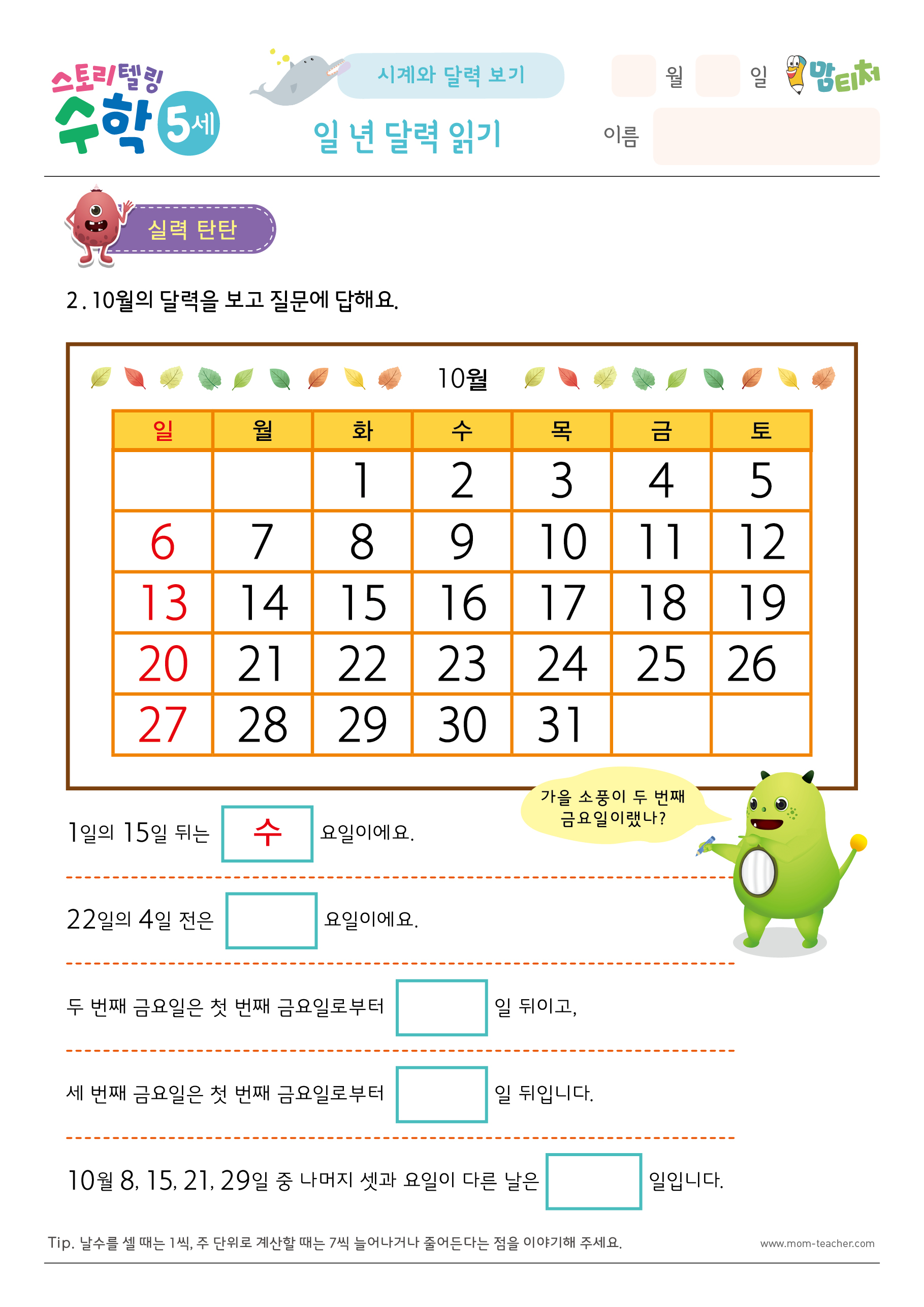 스토리텔링 수학 5세

시계와 달력 보기

일 년 달력 읽기

월 일

맘티처

이름

실력 탄탄

2. 10월의 달력을 보고 질문에 답해요.

10월

| 일 | 월 | 화 | 수 | 목 | 금 | 토 |
|---|---|---|---|---|---|---|
| | | 1 | 2 | 3 | 4 | 5 |
| 6 | 7 | 8 | 9 | 10 | 11 | 12 |
| 13 | 14 | 15 | 16 | 17 | 18 | 19 |
| 20 | 21 | 22 | 23 | 24 | 25 | 26 |
| 27 | 28 | 29 | 30 | 31 | | |

가을 소풍이 두 번째 금요일이랬나?

1일의 15일 뒤는 수 요일이에요.

22일의 4일 전은 요일이에요.

두 번째 금요일은 첫 번째 금요일로부터 일 뒤이고,

세 번째 금요일은 첫 번째 금요일로부터 일 뒤입니다.

10월 8, 15, 21, 29일 중 나머지 셋과 요일이 다른 날은 일입니다.

Tip. 날수를 셀 때는 1씩, 주 단위로 계산할 때는 7씩 늘어나거나 줄어든다는 점을 이야기해 주세요.

www.mom-teacher.com